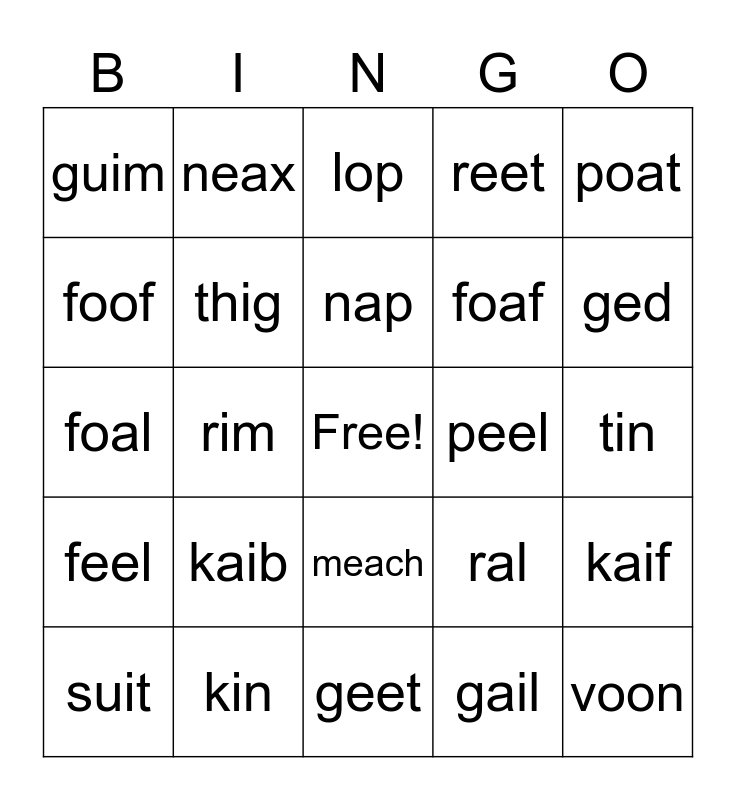 | B | I | N | G | O |
|---|---|---|---|---|
| guim | neax | lop | reet | poat |
| foof | thig | nap | foaf | ged |
| foal | rim | Free! | peel | tin |
| feel | kaib | meach | ral | kaif |
| suit | kin | geet | gail | voon |